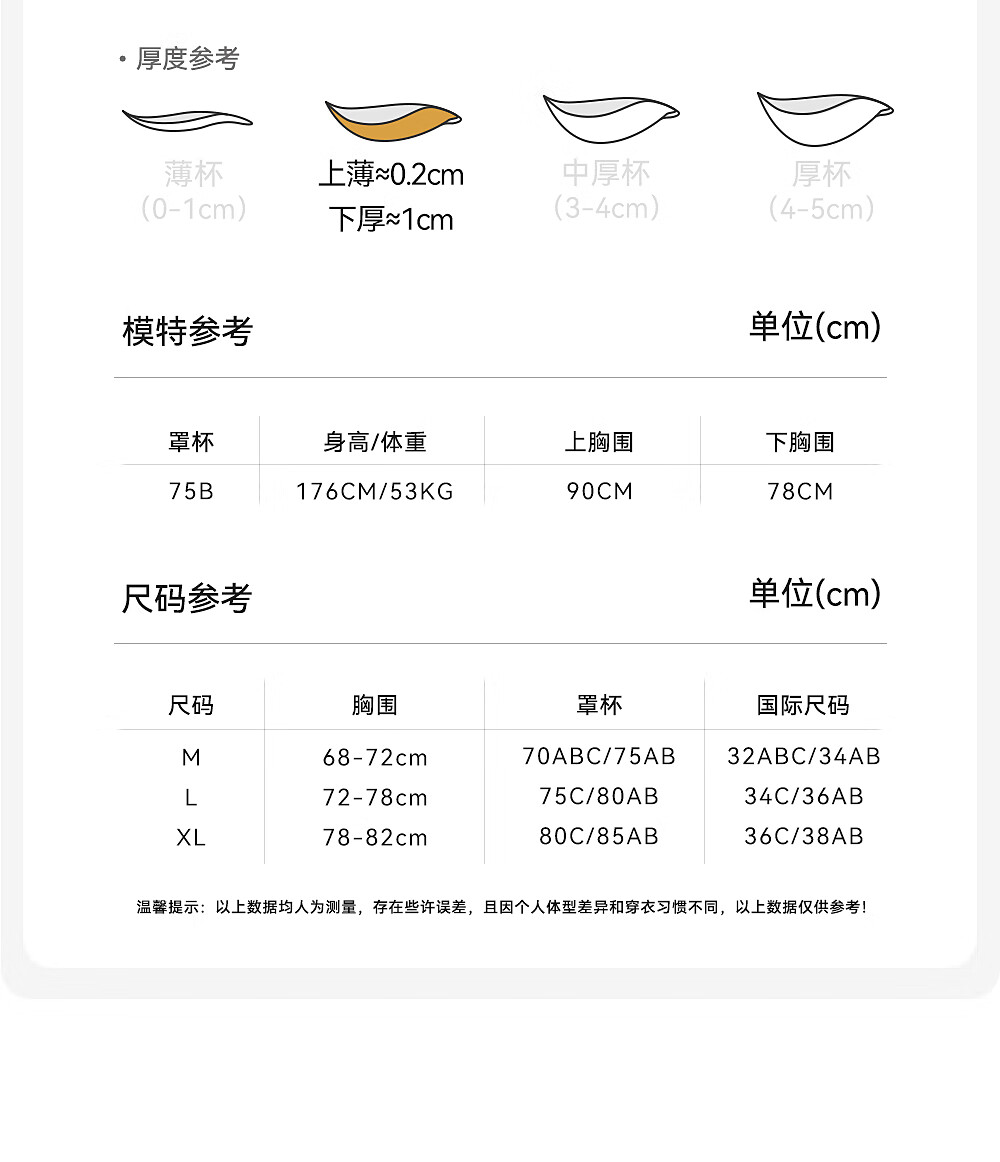 • 厚度参考

薄杯
(0-1cm)

上薄≈0.2cm
下厚≈1cm

中厚杯
(3-4cm)

厚杯
(4-5cm)

模特参考

单位(cm)

| 罩杯 | 身高/体重 | 上胸围 | 下胸围 |
|---|---|---|---|
| 75B | 176CM/53KG | 90CM | 78CM |

尺码参考

单位(cm)

| 尺码 | 胸围 | 罩杯 | 国际尺码 |
|---|---|---|---|
| M | 68-72cm | 70ABC/75AB | 32ABC/34AB |
| L | 72-78cm | 75C/80AB | 34C/36AB |
| XL | 78-82cm | 80C/85AB | 36C/38AB |

温馨提示：以上数据均人为测量，存在些许误差，且因个人体型差异和穿衣习惯不同，以上数据仅供参考!